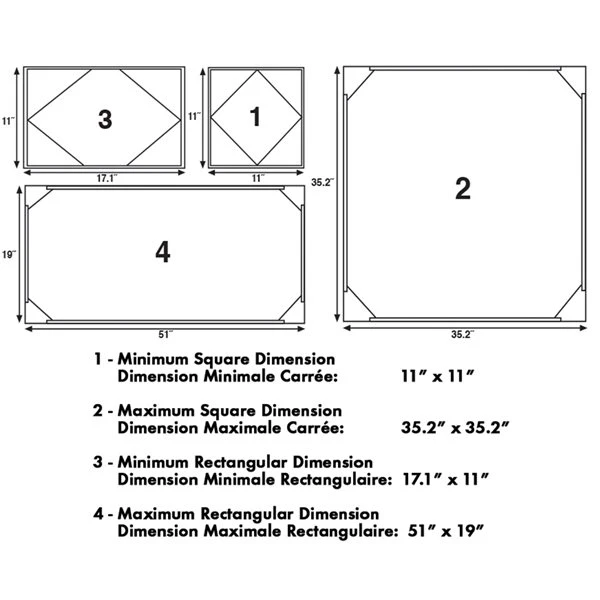 11"
3
17.1"
11"
1
11"
35.2"
2
35.2"
19"
4
51"

1 - Minimum Square Dimension
Dimension Minimale Carrée: 11" x 11"

2 - Maximum Square Dimension
Dimension Maximale Carrée: 35.2" x 35.2"

3 - Minimum Rectangular Dimension
Dimension Minimale Rectangulaire: 17.1" x 11"

4 - Maximum Rectangular Dimension
Dimension Maximale Rectangulaire: 51" x 19"